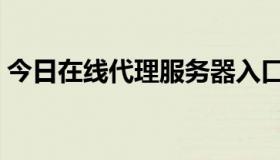 今日在线代理服务器入口